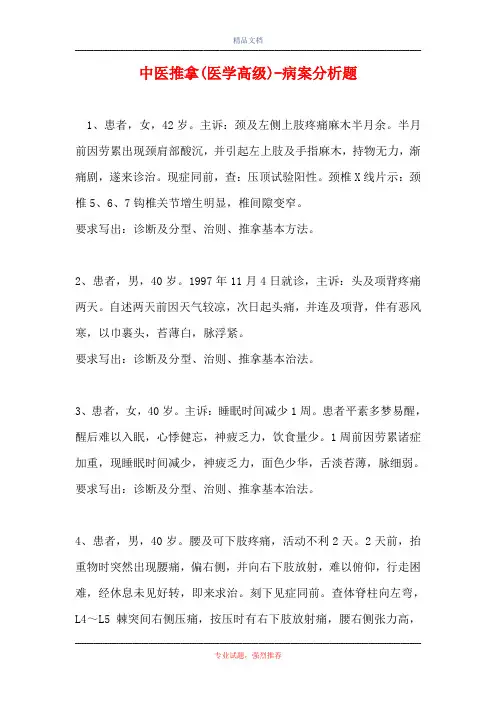 精品文档

中医推拿(医学高级)-病案分析题

1、患者，女，42岁。主诉：颈及左侧上肢疼痛麻木半月余。半月前因劳累出现颈肩部酸沉，并引起左上肢及手指麻木，持物无力，渐痛剧，遂来诊治。现症同前，查：压顶试验阳性。颈椎X线片示：颈椎5、6、7钩椎关节增生明显，椎间隙变窄。
要求写出：诊断及分型、治则、推拿基本方法。

2、患者，男，40岁。1997年11月4日就诊，主诉：头及项背疼痛两天。自述两天前因天气较凉，次日起头痛，并连及项背，伴有恶风寒，以巾裹头，苔薄白，脉浮紧。
要求写出：诊断及分型、治则、推拿基本治法。

3、患者，女，40岁。主诉：睡眠时间减少1周。患者平素多梦易醒，醒后难以入眠，心悸健忘，神疲乏力，饮食量少。1周前因劳累诸症加重，现睡眠时间减少，神疲乏力，面色少华，舌淡苔薄，脉细弱。
要求写出：诊断及分型、治则、推拿基本治法。

4、患者，男，40岁。腰及可下肢疼痛，活动不利2天。2天前，抬重物时突然出现腰痛，偏右侧，并向右下肢放射，难以俯仰，行走困难，经休息未见好转，即来求治。刻下见症同前。查体脊柱向左弯，L4～L5棘突间右侧压痛，按压时有右下肢放射痛，腰右侧张力高，

专业试题，强烈推荐